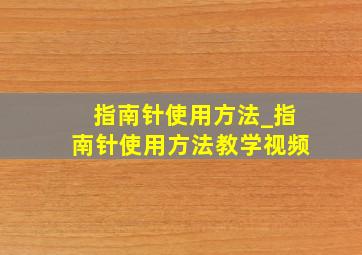 指南针使用方法_指南针使用方法教学视频